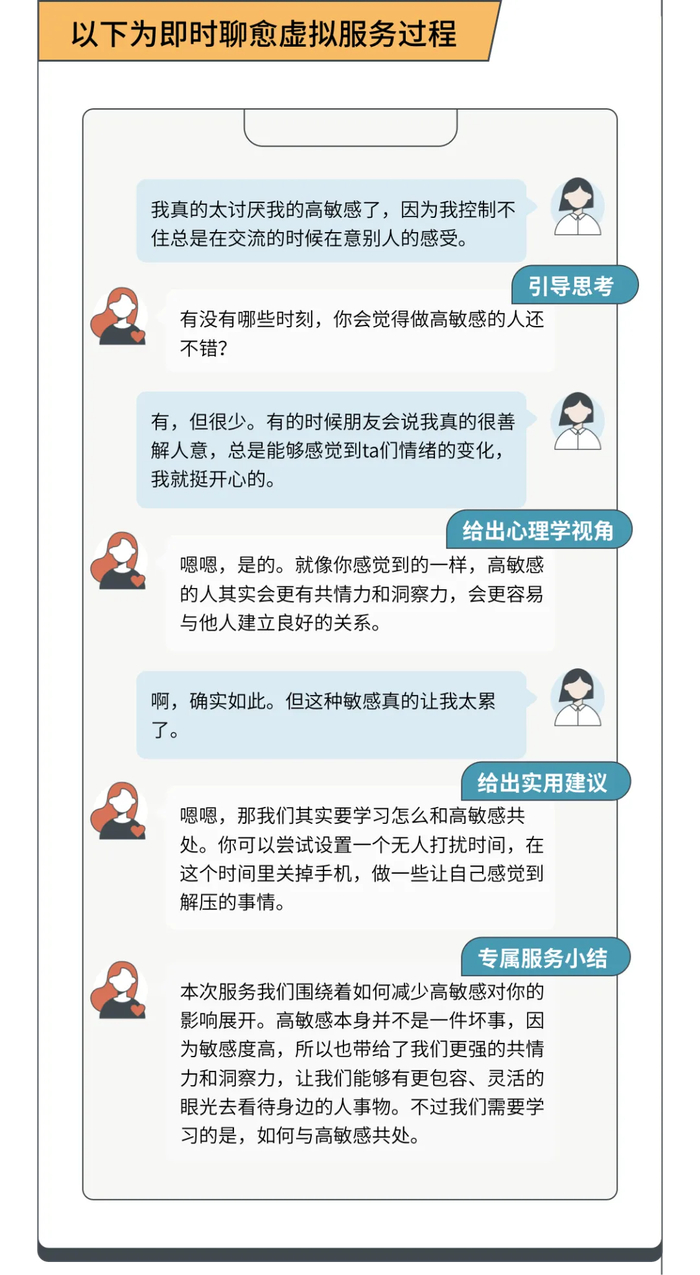 以下为即时聊愈虚拟服务过程

我真的太讨厌我的高敏感了，因为我控制不住总是在交流的时候在意别人的感受。

引导思考

有没有哪些时刻，你会觉得做高敏感的人还不错？

有，但很少。有的时候朋友会说我真的很善解人意，总是能够感觉到ta们情绪的变化，我就挺开心的。

给出心理学视角

嗯嗯，是的。就像你感觉到的一样，高敏感的人其实会更有共情力和洞察力，会更容易与他人建立良好的关系。

啊，确实如此。但这种敏感真的让我太累了。

给出实用建议

嗯嗯，那我们其实要学习怎么和高敏感共处。你可以尝试设置一个无人打扰时间，在这个时间里关掉手机，做一些让自己感觉到解压的事情。

专属服务小结

本次服务我们围绕着如何减少高敏感对你的影响展开。高敏感本身并不是一件坏事，因为敏感度高，所以也带给了我们更强的共情力和洞察力，让我们能够有更包容、灵活的眼光去看待身边的人事物。不过我们需要学习的是，如何与高敏感共处。